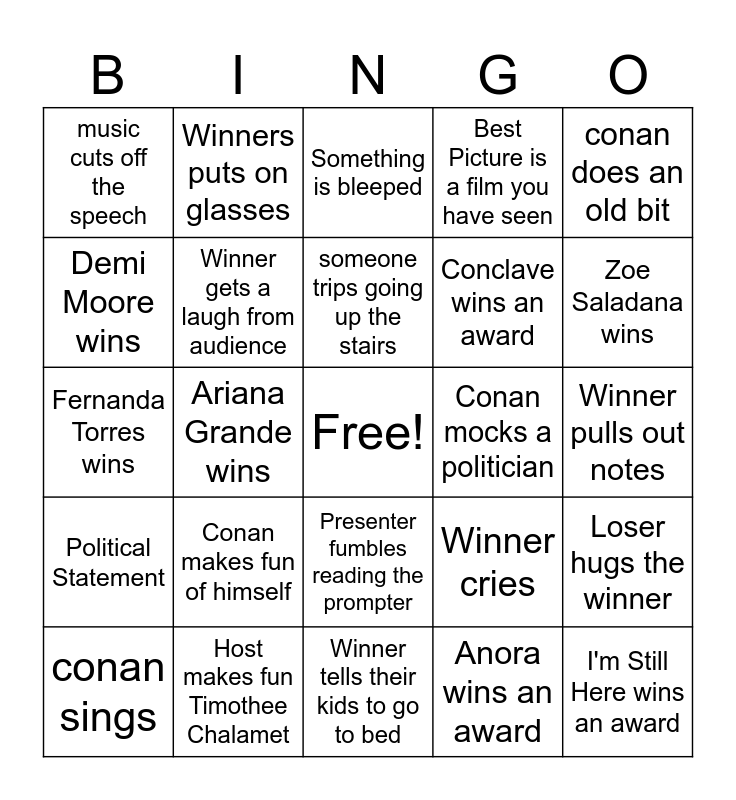 | B | I | N | G | O |
|---|---|---|---|---|
| music cuts off the speech | Winners puts on glasses | Something is bleeped | Best Picture is a film you have seen | conan does an old bit |
| Demi Moore wins | Winner gets a laugh from audience | someone trips going up the stairs | Conclave wins an award | Zoe Saladana wins |
| Fernanda Torres wins | Ariana Grande wins | Free! | Conan mocks a politician | Winner pulls out notes |
| Political Statement | Conan makes fun of himself | Presenter fumbles reading the prompter | Winner cries | Loser hugs the winner |
| conan sings | Host makes fun Timothee Chalamet | Winner tells their kids to go to bed | Anora wins an award | I'm Still Here wins an award |